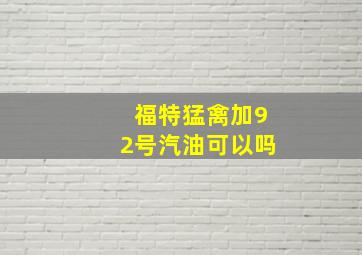 福特猛禽加92号汽油可以吗